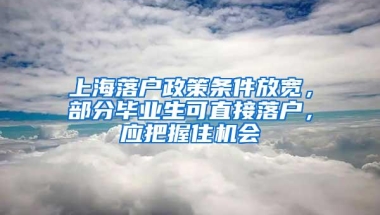 上海落户政策条件放宽，部分毕业生可直接落户，应把握住机会